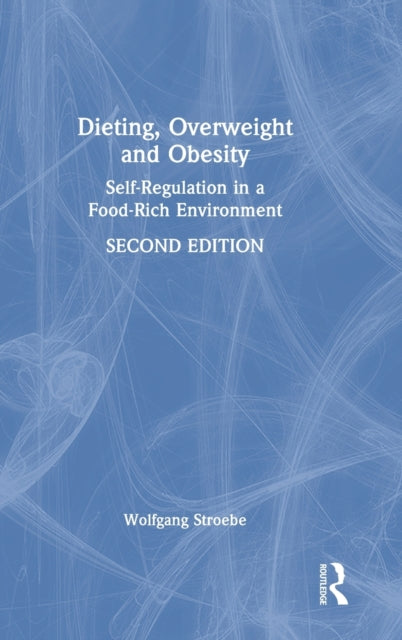 Dieting, Overweight and Obesity

Self-Regulation in a Food-Rich Environment

SECOND EDITION

Wolfgang Stroebe

ROUTLEDGE